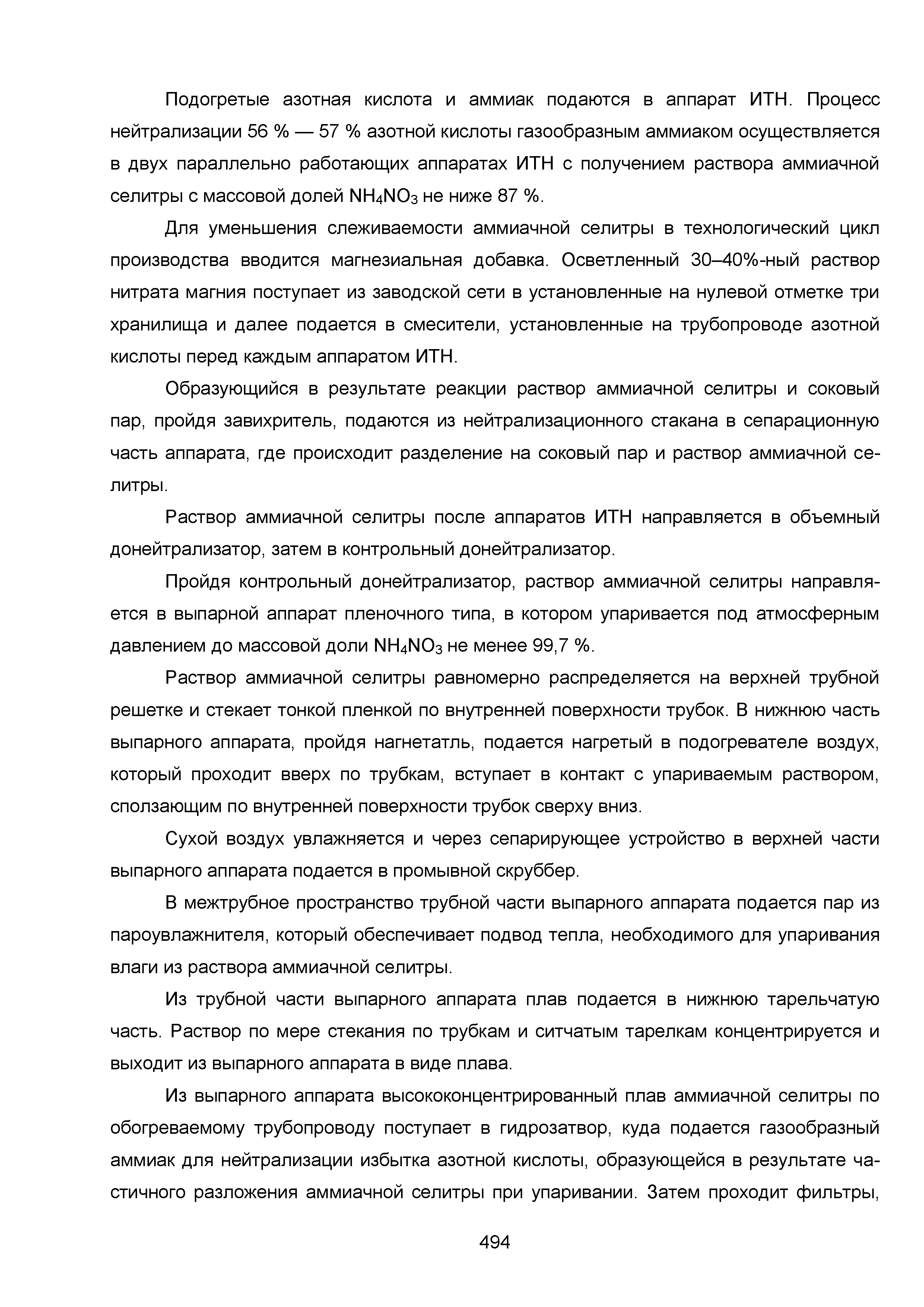 Подогретые азотная кислота и аммиак подаются в аппарат ИТН. Процесс нейтрализации 56 % — 57 % азотной кислоты газообразным аммиаком осуществляется в двух параллельно работающих аппаратах ИТН с получением раствора аммиачной селитры с массовой долей $NH_4NO_3$ не ниже 87 %.

Для уменьшения слеживаемости аммиачной селитры в технологический цикл производства вводится магнезиальная добавка. Осветленный 30–40%-ный раствор нитрата магния поступает из заводской сети в установленные на нулевой отметке три хранилища и далее подается в смесители, установленные на трубопроводе азотной кислоты перед каждым аппаратом ИТН.

Образующийся в результате реакции раствор аммиачной селитры и соковый пар, пройдя завихритель, подаются из нейтрализационного стакана в сепарационную часть аппарата, где происходит разделение на соковый пар и раствор аммиачной селитры.

Раствор аммиачной селитры после аппаратов ИТН направляется в объемный донейтрализатор, затем в контрольный донейтрализатор.

Пройдя контрольный донейтрализатор, раствор аммиачной селитры направляется в выпарной аппарат пленочного типа, в котором упаривается под атмосферным давлением до массовой доли $NH_4NO_3$ не менее 99,7 %.

Раствор аммиачной селитры равномерно распределяется на верхней трубной решетке и стекает тонкой пленкой по внутренней поверхности трубок. В нижнюю часть выпарного аппарата, пройдя нагнетатль, подается нагретый в подогревателе воздух, который проходит вверх по трубкам, вступает в контакт с упариваемым раствором, сползающим по внутренней поверхности трубок сверху вниз.

Сухой воздух увлажняется и через сепарирующее устройство в верхней части выпарного аппарата подается в промывной скруббер.

В межтрубное пространство трубной части выпарного аппарата подается пар из пароувлажнителя, который обеспечивает подвод тепла, необходимого для упаривания влаги из раствора аммиачной селитры.

Из трубной части выпарного аппарата плав подается в нижнюю тарельчатую часть. Раствор по мере стекания по трубкам и ситчатым тарелкам концентрируется и выходит из выпарного аппарата в виде плава.

Из выпарного аппарата высококонцентрированный плав аммиачной селитры по обогреваемому трубопроводу поступает в гидрозатвор, куда подается газообразный аммиак для нейтрализации избытка азотной кислоты, образующейся в результате частичного разложения аммиачной селитры при упаривании. Затем проходит фильтры,

494